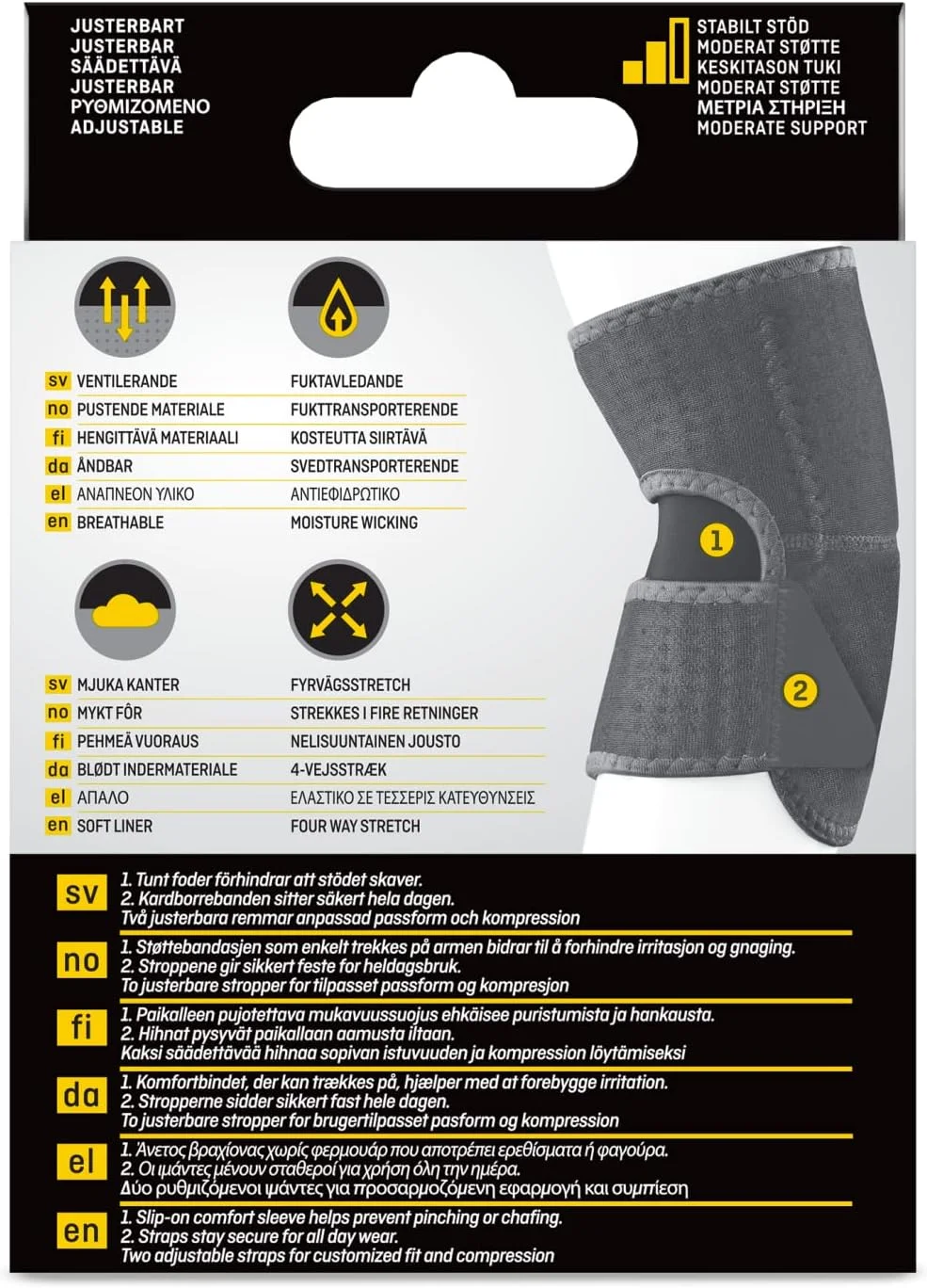 JUSTERBART
JUSTERBAR
SÄÄDETTÄVÄ
JUSTERBAR
ΡΥΘΜΙΖΟΜΕΝΟ
ADJUSTABLE

STABILT STÖD
MODERAT STØTTE
KESKITASON TUKI
MODERAT STØTTE
ΜΕΤΡΙΑ ΣΤΗΡΙΞΗ
MODERATE SUPPORT

sv VENTILERANDE
no PUSTENDE MATERIALE
fi HENGITTÄVÄ MATERIAALI
da ÅNDBAR
el ΑΝΑΠΝΕΟΝ ΥΛΙΚΟ
en BREATHABLE

FUKTAVLEDANDE
FUKTTRANSPORTERENDE
KOSTEUTTA SIIRTÄVÄ
SVEDTRANSPORTERENDE
ΑΝΤΙΕΦΙΔΡΩΤΙΚΟ
MOISTURE WICKING

sv MJUKA KANTER
no MYKT FÔR
fi PEHMEÄ VUORAUS
da BLØDT INDERMATERIALE
el ΑΠΑΛΟ
en SOFT LINER

FYRVÄGSSTRETCH
STREKKES I FIRE RETNINGER
NELISUUNTAINEN JOUSTO
4-VEJSSTRÆK
ΕΛΑΣΤΙΚΟ ΣΕ ΤΕΣΣΕΡΙΣ ΚΑΤΕΥΘΥΝΣΕΙΣ
FOUR WAY STRETCH

1
2

sv
1. Tunt foder förhindrar att stödet skaver.
2. Kardborrebanden sitter säkert hela dagen.
Två justerbara remmar anpassad passform och kompression

no
1. Støttebandasjen som enkelt trekkes på armen bidrar til å forhindre irritasjon og gnaging.
2. Stroppene gir sikkert feste for heldagsbruk.
To justerbare stropper for tilpasset passform og kompresjon

fi
1. Paikalleen pujotettava mukavuussuojus ehkäisee puristumista ja hankausta.
2. Hihnat pysyvät paikallaan aamusta iltaan.
Kaksi säädettävää hihnaa sopivan istuvuuden ja kompression löytämiseksi

da
1. Komfortbindet, der kan trækkes på, hjælper med at forebygge irritation.
2. Stropperne sidder sikkert fast hele dagen.
To justerbare stropper for brugertilpasset pasform og kompression

el
1. Άνετος βραχίονας χωρίς φερμουάρ που αποτρέπει ερεθίσματα ή φαγούρα.
2. Οι ιμάντες μένουν σταθεροί για χρήση όλη την ημέρα.
Δύο ρυθμιζόμενοι ιμάντες για προσαρμοζόμενη εφαρμογή και συμπίεση

en
1. Slip-on comfort sleeve helps prevent pinching or chafing.
2. Straps stay secure for all day wear.
Two adjustable straps for customized fit and compression